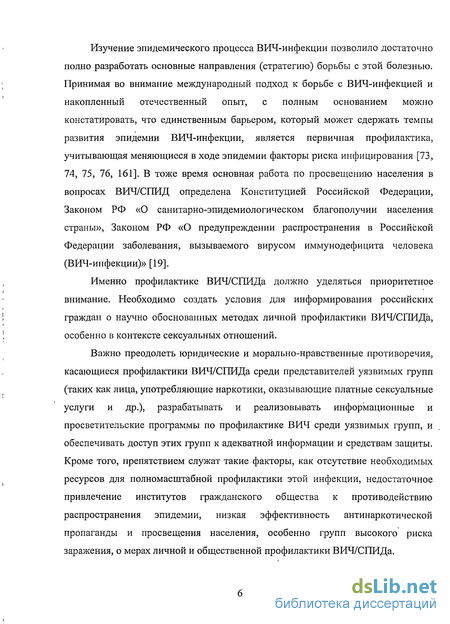 Изучение эпидемического процесса ВИЧ-инфекции позволило достаточно полно разработать основные направления (стратегию) борьбы с этой болезнью. Принимая во внимание международный подход к борьбе с ВИЧ-инфекцией и накопленный отечественный опыт, с полным основанием можно констатировать, что единственным барьером, который может сдержать темпы развития эпидемии ВИЧ-инфекции, является первичная профилактика, учитывающая меняющиеся в ходе эпидемии факторы риска инфицирования [73, 74, 75, 76, 161]. В тоже время основная работа по просвещению населения в вопросах ВИЧ/СПИД определена Конституцией Российской Федерации, Законом РФ «О санитарно-эпидемиологическом благополучии населения страны», Законом РФ «О предупреждении распространения в Российской Федерации заболевания, вызываемого вирусом иммунодефицита человека (ВИЧ-инфекции)» [19].

Именно профилактике ВИЧ/СПИДа должно уделяться приоритетное внимание. Необходимо создать условия для информирования российских граждан о научно обоснованных методах личной профилактики ВИЧ/СПИДа, особенно в контексте сексуальных отношений.

Важно преодолеть юридические и морально-нравственные противоречия, касающиеся профилактики ВИЧ/СПИДа среди представителей уязвимых групп (таких как лица, употребляющие наркотики, оказывающие платные сексуальные услуги и др.), разрабатывать и реализовывать информационные и просветительские программы по профилактике ВИЧ среди уязвимых групп, и обеспечивать доступ этих групп к адекватной информации и средствам защиты. Кроме того, препятствием служат такие факторы, как отсутствие необходимых ресурсов для полномасштабной профилактики этой инфекции, недостаточное привлечение институтов гражданского общества к противодействию распространения эпидемии, низкая эффективность антинаркотической пропаганды и просвещения населения, особенно групп высокого риска заражения, о мерах личной и общественной профилактики ВИЧ/СПИДа.

6

dsLib.net
библиотека диссертаций